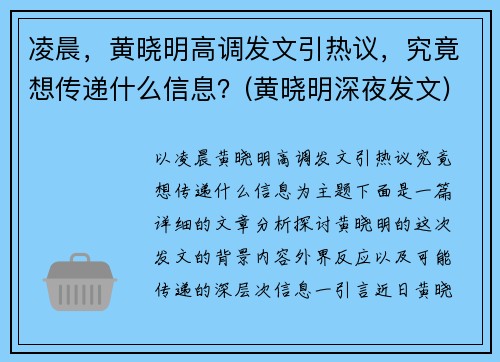 凌晨，黄晓明高调发文引热议，究竟想传递什么信息？(黄晓明深夜发文)

以凌晨黄晓明高调发文引热议究竟想传递什么信息为主题下面是一篇详细的文章分析探讨黄晓明的这次发文的背景内容外界反应以及可能传递的深层次信息一引言近日黄晓